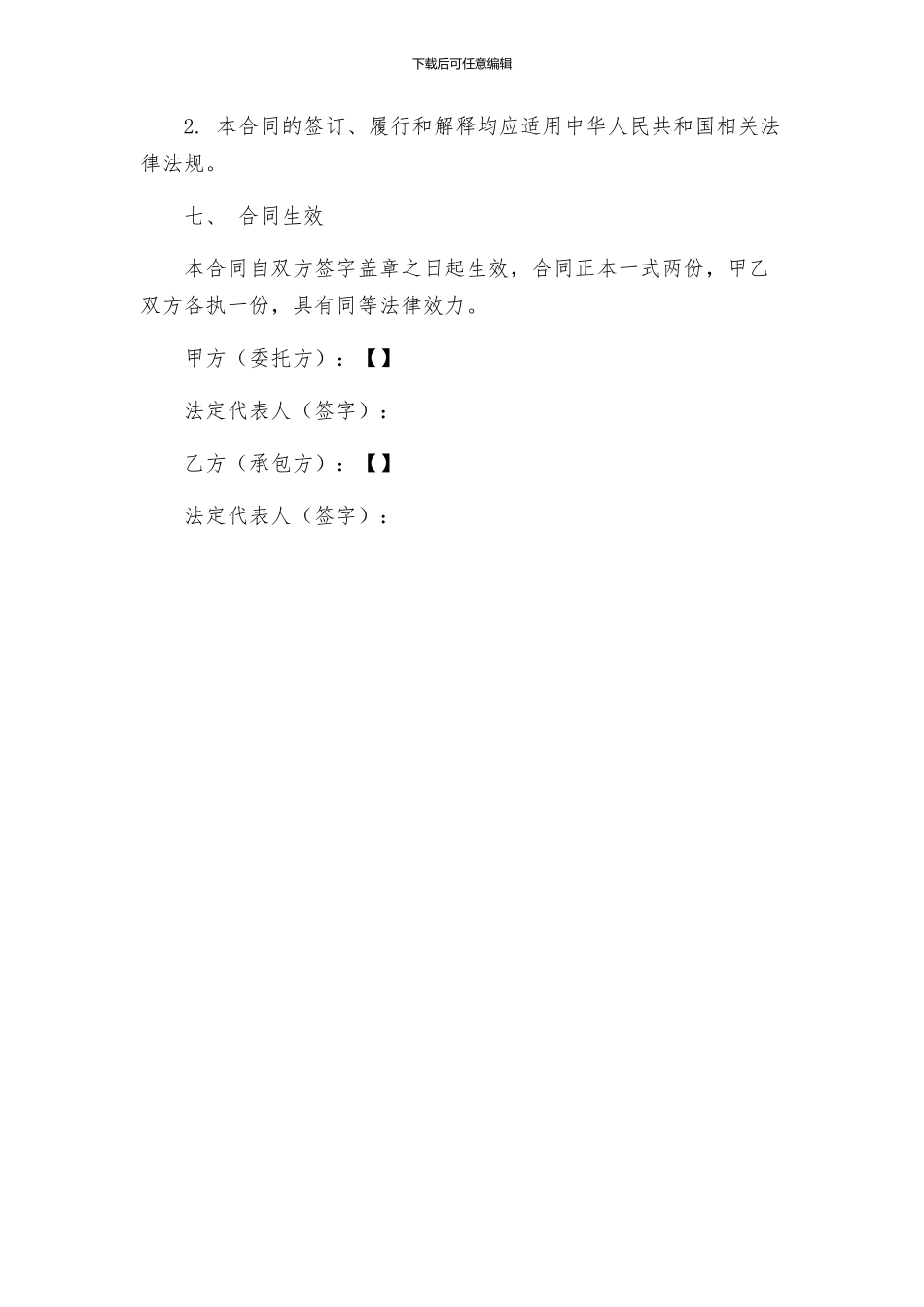 下载后可任意编辑

2. 本合同的签订、履行和解释均应适用中华人民共和国相关法律法规。

七、 合同生效

本合同自双方签字盖章之日起生效，合同正本一式两份，甲乙双方各执一份，具有同等法律效力。

甲方（委托方）：【】

法定代表人（签字）：

乙方（承包方）：【】

法定代表人（签字）：